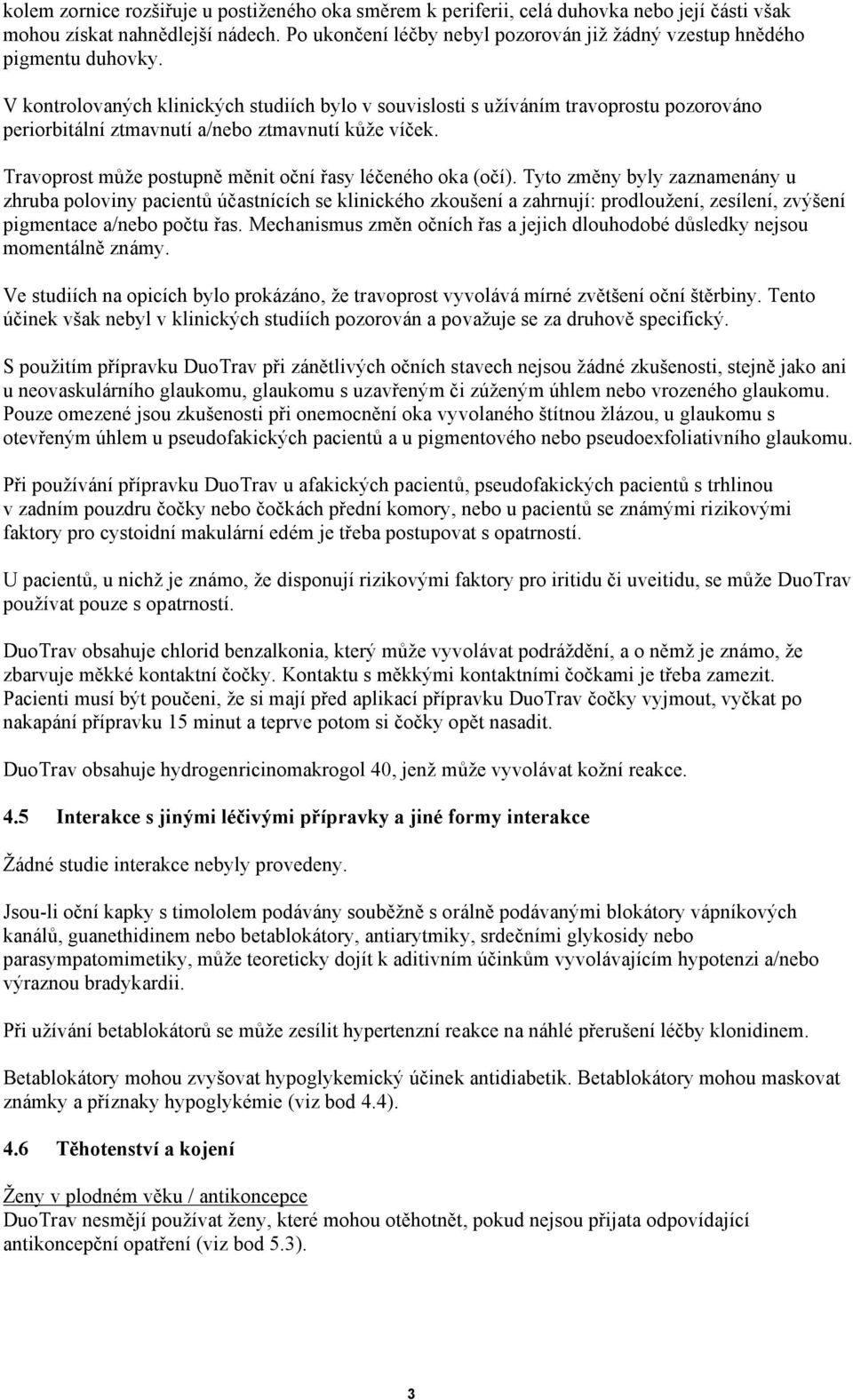 kolem zornice rozšiřuje u postiženého oka směrem k periferii, celá duhovka nebo její části však mohou získat nahnědlejší nádech. Po ukončení léčby nebyl pozorován již žádný vzestup hnědého pigmentu duhovky.

V kontrolovaných klinických studiích bylo v souvislosti s užíváním travoprostu pozorováno periorbitální ztmavnutí a/nebo ztmavnutí kůže víček.

Travoprost může postupně měnit oční řasy léčeného oka (očí). Tyto změny byly zaznamenány u zhruba poloviny pacientů účastnících se klinického zkoušení a zahrnují: prodloužení, zesílení, zvýšení pigmentace a/nebo počtu řas. Mechanismus změn očních řas a jejich dlouhodobé důsledky nejsou momentálně známy.

Ve studiích na opicích bylo prokázáno, že travoprost vyvolává mírné zvětšení oční štěrbiny. Tento účinek však nebyl v klinických studiích pozorován a považuje se za druhově specifický.

S použitím přípravku DuoTrav při zánětlivých očních stavech nejsou žádné zkušenosti, stejně jako ani u neovaskulárního glaukomu, glaukomu s uzavřeným či zúženým úhlem nebo vrozeného glaukomu. Pouze omezené jsou zkušenosti při onemocnění oka vyvolaného štítnou žlázou, u glaukomu s otevřeným úhlem u pseudofakických pacientů a u pigmentového nebo pseudoexfoliativního glaukomu.

Při používání přípravku DuoTrav u afakických pacientů, pseudofakických pacientů s trhlinou v zadním pouzdru čočky nebo čočkách přední komory, nebo u pacientů se známými rizikovými faktory pro cystoidní makulární edém je třeba postupovat s opatrností.

U pacientů, u nichž je známo, že disponují rizikovými faktory pro iritidu či uveitidu, se může DuoTrav používat pouze s opatrností.

DuoTrav obsahuje chlorid benzalkonia, který může vyvolávat podráždění, a o němž je známo, že zbarvuje měkké kontaktní čočky. Kontaktu s měkkými kontaktními čočkami je třeba zamezit. Pacienti musí být poučeni, že si mají před aplikací přípravku DuoTrav čočky vyjmout, vyčkat po nakapání přípravku 15 minut a teprve potom si čočky opět nasadit.

DuoTrav obsahuje hydrogenricinomakrogol 40, jenž může vyvolávat kožní reakce.

4.5 Interakce s jinými léčivými přípravky a jiné formy interakce

Žádné studie interakce nebyly provedeny.

Jsou-li oční kapky s timololem podávány souběžně s orálně podávanými blokátory vápníkových kanálů, guanethidinem nebo betablokátory, antiarytmiky, srdečními glykosidy nebo parasympatomimetiky, může teoreticky dojít k aditivním účinkům vyvolávajícím hypotenzi a/nebo výraznou bradykardii.

Při užívání betablokátorů se může zesílit hypertenzní reakce na náhlé přerušení léčby klonidinem.

Betablokátory mohou zvyšovat hypoglykemický účinek antidiabetik. Betablokátory mohou maskovat známky a příznaky hypoglykémie (viz bod 4.4).

4.6 Těhotenství a kojení

Ženy v plodném věku / antikoncepce
DuoTrav nesmějí používat ženy, které mohou otěhotnět, pokud nejsou přijata odpovídající antikoncepční opatření (viz bod 5.3).

3